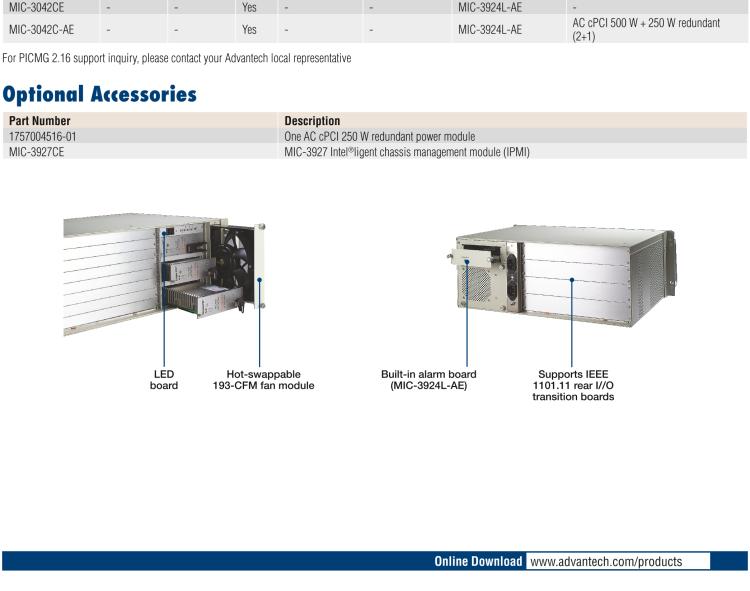 | MIC-3042CE | - | - | Yes | - | - | MIC-3924L-AE | - |
|---|---|---|---|---|---|---|---|
| MIC-3042C-AE | - | - | Yes | - | - | MIC-3924L-AE | AC cPCI 500 W + 250 W redundant (2+1) |

For PICMG 2.16 support inquiry, please contact your Advantech local representative

Optional Accessories

| Part Number | Description |
|---|---|
| 1757004516-01 | One AC cPCI 250 W redundant power module |
| MIC-3927CE | MIC-3927 Intel®ligent chassis management module (IPMI) |

LED board

Hot-swappable 193-CFM fan module

Built-in alarm board (MIC-3924L-AE)

Supports IEEE 1101.11 rear I//O transition boards

Online Download www.advantech.com/products